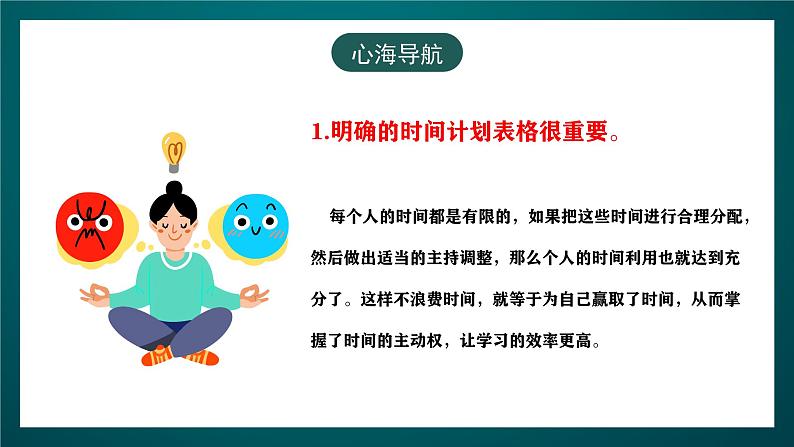 心海导航

1.明确的时间计划表格很重要。

每个人的时间都是有限的，如果把这些时间进行合理分配，然后做出适当的主持调整，那么个人的时间利用也就达到充分了。这样不浪费时间，就等于为自己赢取了时间，从而掌握了时间的主动权，让学习的效率更高。